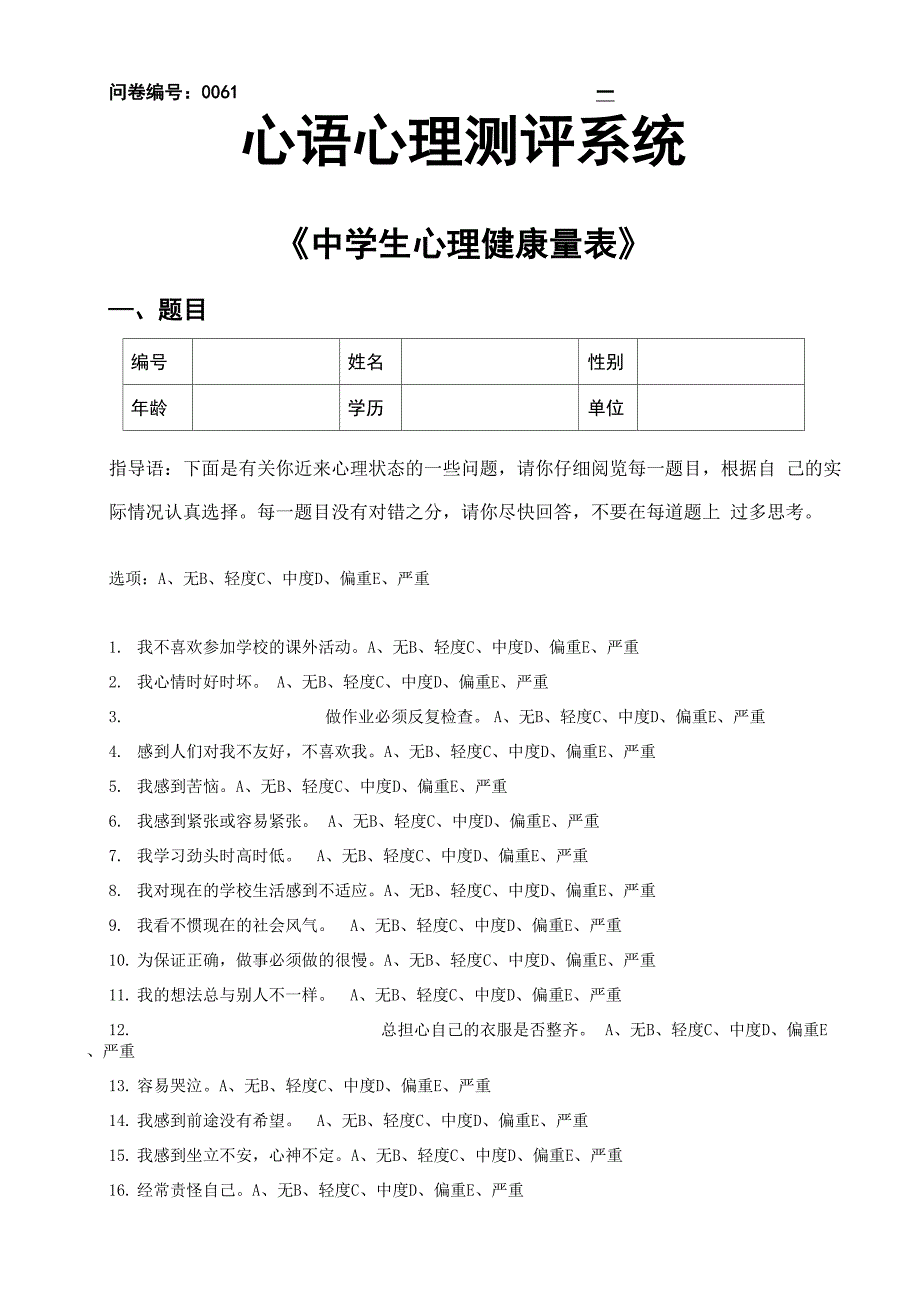 问卷编号：0061

二

心语心理测评系统

《中学生心理健康量表》

一、题目

| 编号 |  | 姓名 |  | 性别 |  |
|---|---|---|---|---|---|
| 年龄 |  | 学历 |  | 单位 |  |

指导语：下面是有关你近来心理状态的一些问题，请你仔细阅览每一题目，根据自 己的实际情况认真选择。每一题目没有对错之分，请你尽快回答，不要在每道题上 过多思考。

选项：A、无B、轻度C、中度D、偏重E、严重

1. 我不喜欢参加学校的课外活动。A、无B、轻度C、中度D、偏重E、严重

2. 我心情时好时坏。 A、无B、轻度C、中度D、偏重E、严重

3. 做作业必须反复检查。 A、无B、轻度C、中度D、偏重E、严重

4. 感到人们对我不友好，不喜欢我。A、无B、轻度C、中度D、偏重E、严重

5. 我感到苦恼。A、无B、轻度C、中度D、偏重E、严重

6. 我感到紧张或容易紧张。 A、无B、轻度C、中度D、偏重E、严重

7. 我学习劲头时高时低。 A、无B、轻度C、中度D、偏重E、严重

8. 我对现在的学校生活感到不适应。A、无B、轻度C、中度D、偏重E、严重

9. 我看不惯现在的社会风气。 A、无B、轻度C、中度D、偏重E、严重

10. 为保证正确，做事必须做的很慢。A、无B、轻度C、中度D、偏重E、严重

11. 我的想法总与别人不一样。 A、无B、轻度C、中度D、偏重E、严重

12. 总担心自己的衣服是否整齐。 A、无B、轻度C、中度D、偏重E、严重

13. 容易哭泣。A、无B、轻度C、中度D、偏重E、严重

14. 我感到前途没有希望。 A、无B、轻度C、中度D、偏重E、严重

15. 我感到坐立不安，心神不定。A、无B、轻度C、中度D、偏重E、严重

16. 经常责怪自己。A、无B、轻度C、中度D、偏重E、严重